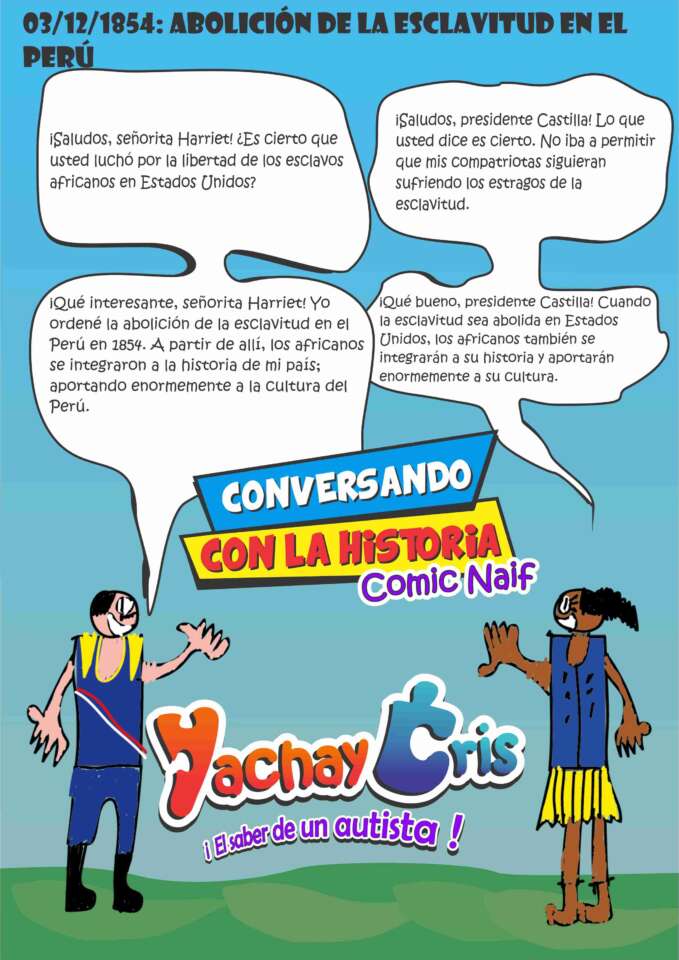 03/12/1854: ABOLICIÓN DE LA ESCLAVITUD EN EL PERÚ

¡Saludos, señorita Harriet! ¿Es cierto que usted luchó por la libertad de los esclavos africanos en Estados Unidos?

¡Saludos, presidente Castilla! Lo que usted dice es cierto. No iba a permitir que mis compatriotas siguieran sufriendo los estragos de la esclavitud.

¡Qué interesante, señorita Harriet! Yo ordené la abolición de la esclavitud en el Perú en 1854. A partir de allí, los africanos se integraron a la historia de mi país; aportando enormemente a la cultura del Perú.

¡Qué bueno, presidente Castilla! Cuando la esclavitud sea abolida en Estados Unidos, los africanos también se integrarán a su historia y aportarán enormemente a su cultura.

CONVERSANDO
CON LA HISTORIA
Comic Naif

Yachay Cris
¡ El saber de un autista !